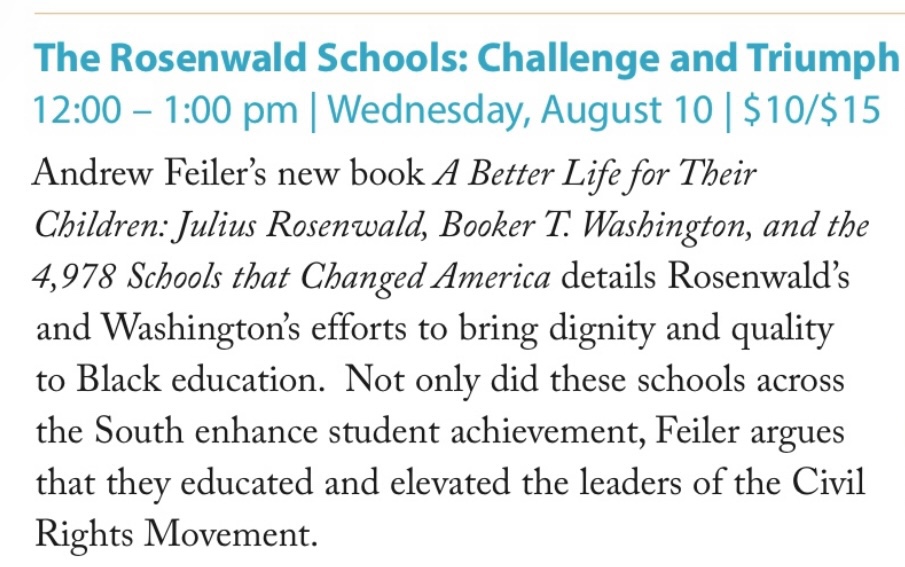 The Rosenwald Schools: Challenge and Triumph
12:00 – 1:00 pm | Wednesday, August 10 | $10/$15

Andrew Feiler's new book A Better Life for Their Children: Julius Rosenwald, Booker T. Washington, and the 4,978 Schools that Changed America details Rosenwald's and Washington's efforts to bring dignity and quality to Black education. Not only did these schools across the South enhance student achievement, Feiler argues that they educated and elevated the leaders of the Civil Rights Movement.